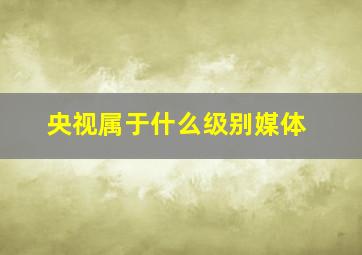 央视属于什么级别媒体